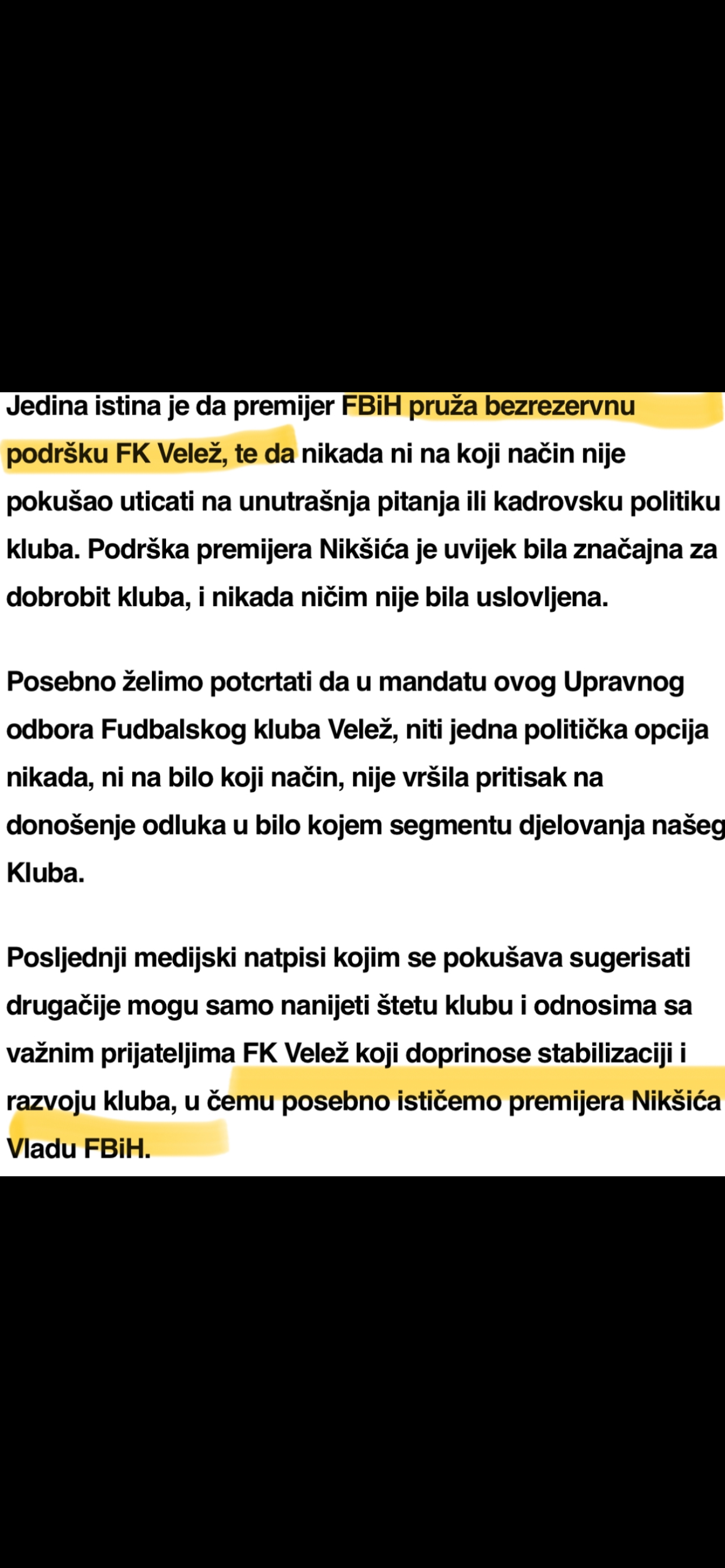 Jedina istina je da premijer FBiH pruža bezrezervnu podršku FK Velež, te da nikada ni na koji način nije pokušao uticati na unutrašnja pitanja ili kadrovsku politiku kluba. Podrška premijera Nikšića je uvijek bila značajna za dobrobit kluba, i nikada ničim nije bila uslovljena.

Posebno želimo potcrtati da u mandatu ovog Upravnog odbora Fudbalskog kluba Velež, niti jedna politička opcija nikada, ni na bilo koji način, nije vršila pritisak na donošenje odluka u bilo kojem segmentu djelovanja našeg Kluba.

Posljednji medijski natpisi kojim se pokušava sugerisati drugačije mogu samo nanijeti štetu klubu i odnosima sa važnim prijateljima FK Velež koji doprinose stabilizaciji i razvoju kluba, u čemu posebno ističemo premijera Nikšića Vladu FBiH.